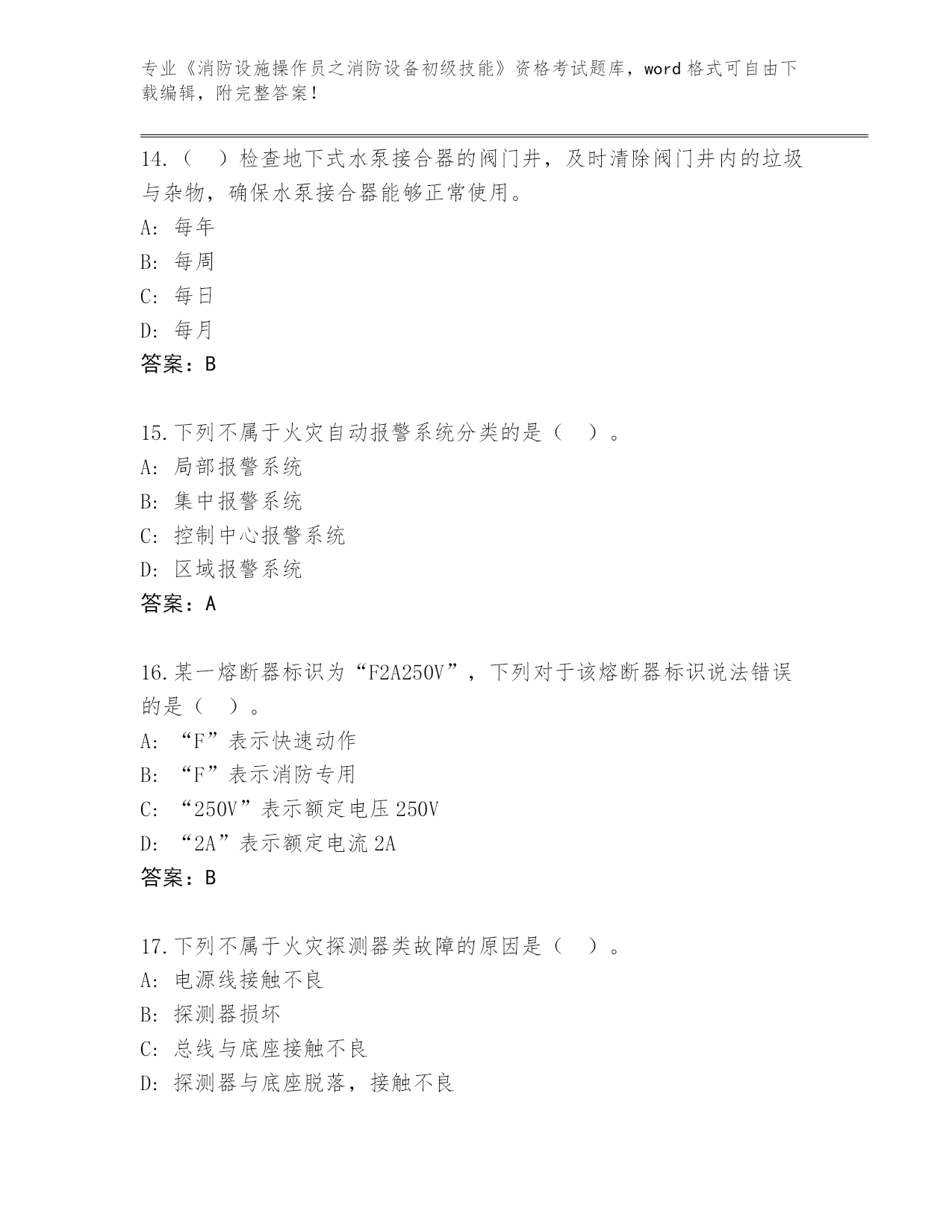 专业《消防设施操作员之消防设备初级技能》资格考试题库，word 格式可自由下载编辑，附完整答案！

14.（ ）检查地下式水泵接合器的阀门井，及时清除阀门井内的垃圾与杂物，确保水泵接合器能够正常使用。
A: 每年
B: 每周
C: 每日
D: 每月
答案：B

15.下列不属于火灾自动报警系统分类的是（ ）。
A: 局部报警系统
B: 集中报警系统
C: 控制中心报警系统
D: 区域报警系统
答案：A

16.某一熔断器标识为“F2A250V”，下列对于该熔断器标识说法错误的是（ ）。
A: “F”表示快速动作
B: “F”表示消防专用
C: “250V”表示额定电压 250V
D: “2A”表示额定电流 2A
答案：B

17.下列不属于火灾探测器类故障的原因是（ ）。
A: 电源线接触不良
B: 探测器损坏
C: 总线与底座接触不良
D: 探测器与底座脱落，接触不良